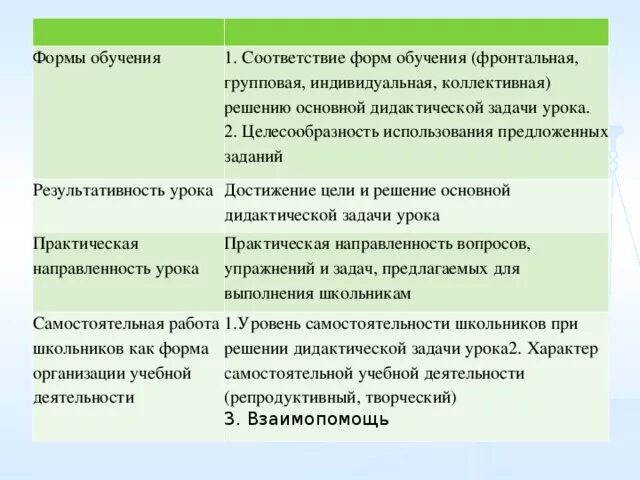 | | |
|---|---|
| Формы обучения | 1. Соответствие форм обучения (фронтальная, групповая, индивидуальная, коллективная) решению основной дидактической задачи урока. 2. Целесообразность использования предложенных заданий |
| Результативность урока | Достижение цели и решение основной дидактической задачи урока |
| Практическая направленность урока | Практическая направленность вопросов, упражнений и задач, предлагаемых для выполнения школьникам |
| Самостоятельная работа школьников как форма организации учебной деятельности | 1.Уровень самостоятельности школьников при решении дидактической задачи урока2. Характер самостоятельной учебной деятельности (репродуктивный, творческий) 3. Взаимопомощь |